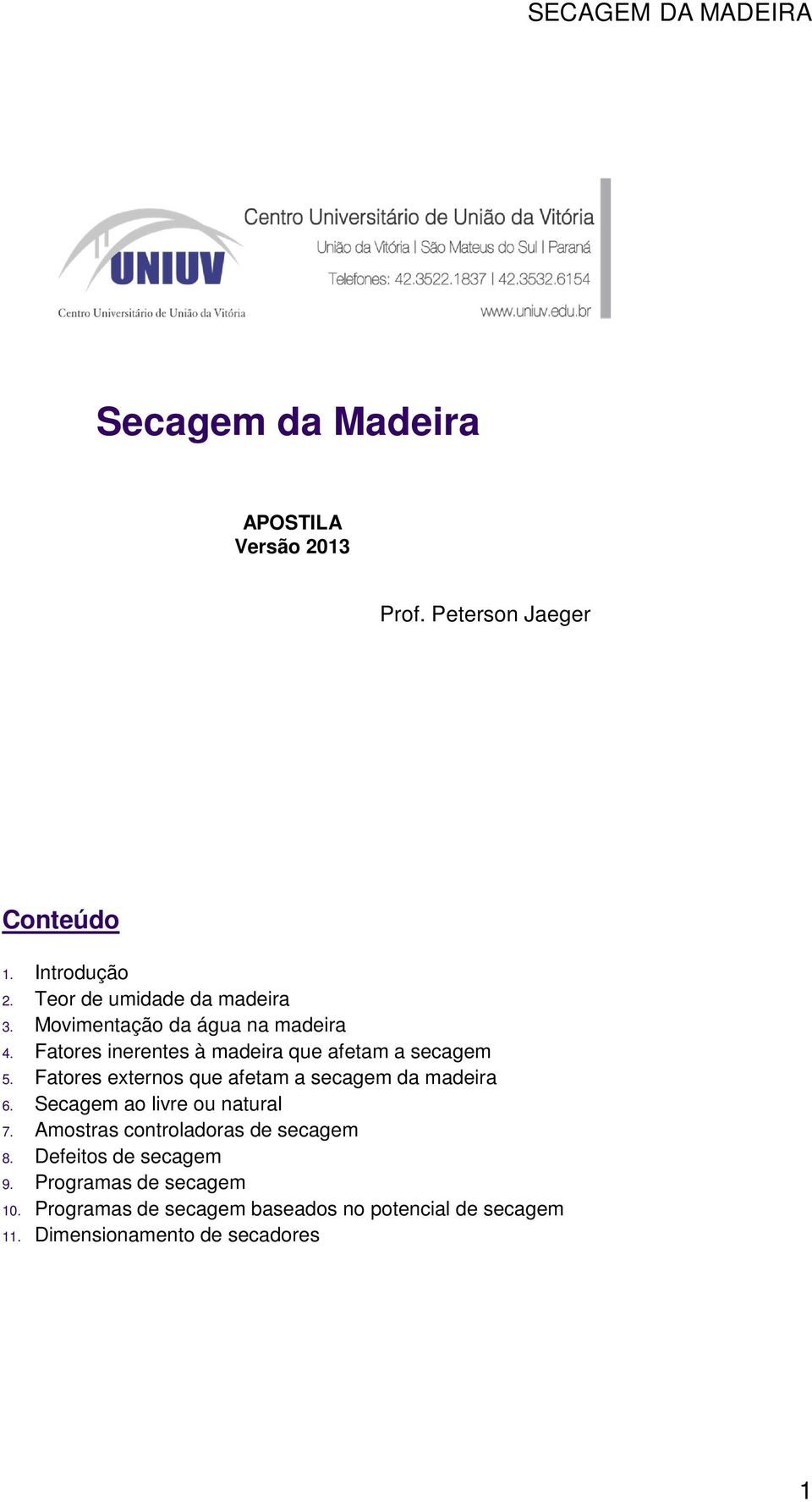 SECAGEM DA MADEIRA

UNIUV
Centro Universitário de União da Vitória

Centro Universitário de União da Vitória
União da Vitória | São Mateus do Sul | Paraná
Telefones: 42.3522.1837 | 42.3532.6154
www.uniuv.edu.br

Secagem da Madeira

APOSTILA
Versão 2013

Prof. Peterson Jaeger

Conteúdo

1. Introdução
2. Teor de umidade da madeira
3. Movimentação da água na madeira
4. Fatores inerentes à madeira que afetam a secagem
5. Fatores externos que afetam a secagem da madeira
6. Secagem ao livre ou natural
7. Amostras controladoras de secagem
8. Defeitos de secagem
9. Programas de secagem
10. Programas de secagem baseados no potencial de secagem
11. Dimensionamento de secadores

1